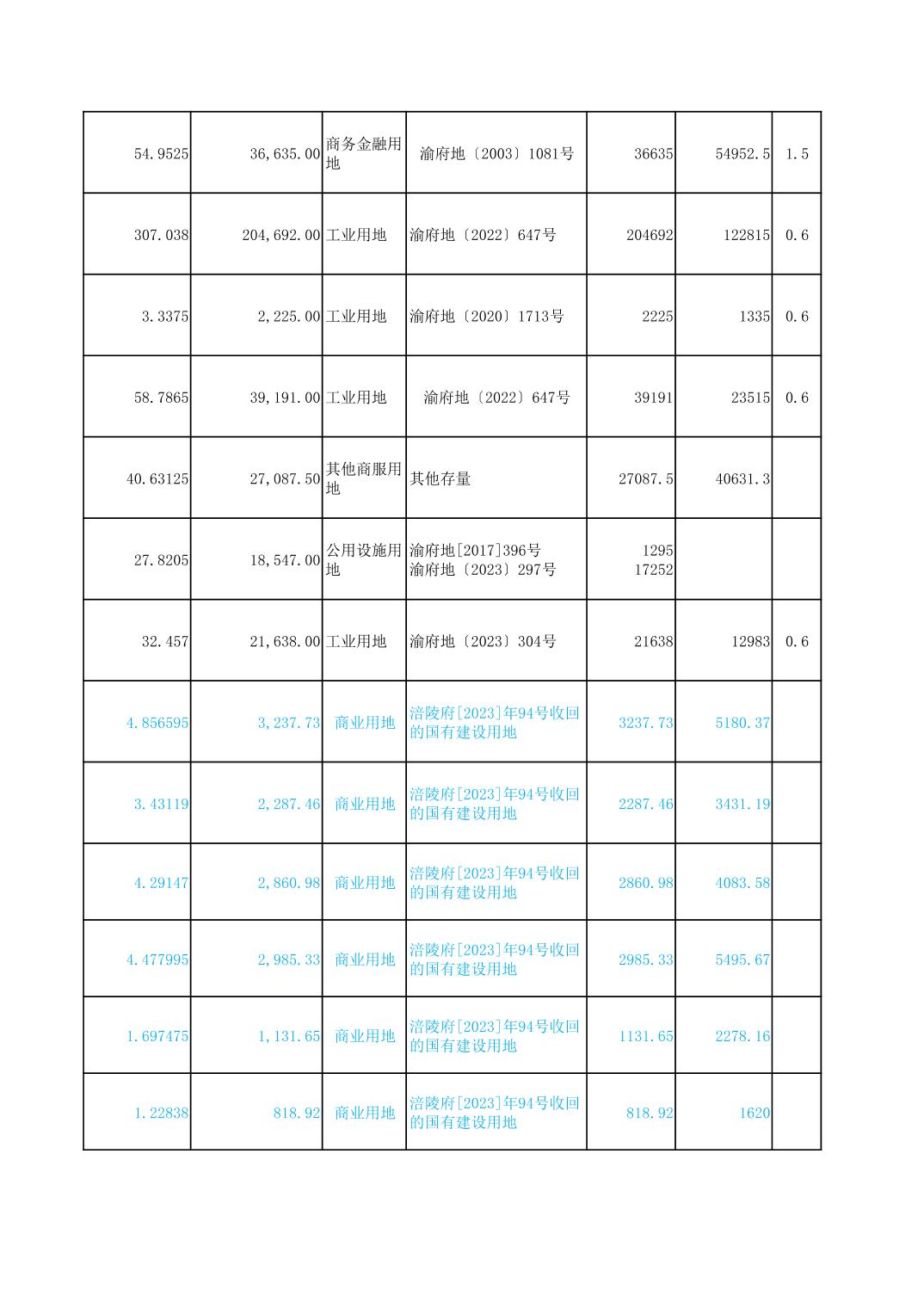 | | | | | | | |
|---|---|---|---|---|---|---|
| 54.9525 | 36,635.00 | 商务金融用地 | 渝府地〔2003〕1081号 | 36635 | 54952.5 | 1.5 |
| 307.038 | 204,692.00 | 工业用地 | 渝府地〔2022〕647号 | 204692 | 122815 | 0.6 |
| 3.3375 | 2,225.00 | 工业用地 | 渝府地〔2020〕1713号 | 2225 | 1335 | 0.6 |
| 58.7865 | 39,191.00 | 工业用地 | 渝府地〔2022〕647号 | 39191 | 23515 | 0.6 |
| 40.63125 | 27,087.50 | 其他商服用地 | 其他存量 | 27087.5 | 40631.3 | |
| 27.8205 | 18,547.00 | 公用设施用地 | 渝府地[2017]396号 渝府地〔2023〕297号 | 1295 17252 | | |
| 32.457 | 21,638.00 | 工业用地 | 渝府地〔2023〕304号 | 21638 | 12983 | 0.6 |
| 4.856595 | 3,237.73 | 商业用地 | 涪陵府[2023]年94号收回的国有建设用地 | 3237.73 | 5180.37 | |
| 3.43119 | 2,287.46 | 商业用地 | 涪陵府[2023]年94号收回的国有建设用地 | 2287.46 | 3431.19 | |
| 4.29147 | 2,860.98 | 商业用地 | 涪陵府[2023]年94号收回的国有建设用地 | 2860.98 | 4083.58 | |
| 4.477995 | 2,985.33 | 商业用地 | 涪陵府[2023]年94号收回的国有建设用地 | 2985.33 | 5495.67 | |
| 1.697475 | 1,131.65 | 商业用地 | 涪陵府[2023]年94号收回的国有建设用地 | 1131.65 | 2278.16 | |
| 1.22838 | 818.92 | 商业用地 | 涪陵府[2023]年94号收回的国有建设用地 | 818.92 | 1620 | |